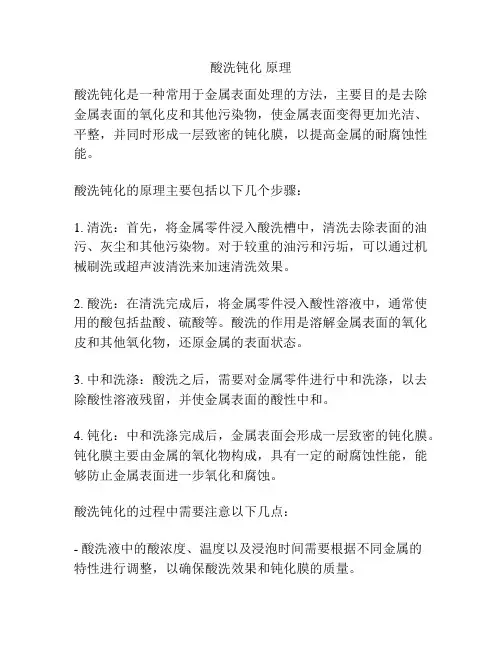 酸洗钝化 原理

酸洗钝化是一种常用于金属表面处理的方法，主要目的是去除金属表面的氧化皮和其他污染物，使金属表面变得更加光洁、平整，并同时形成一层致密的钝化膜，以提高金属的耐腐蚀性能。

酸洗钝化的原理主要包括以下几个步骤：

1. 清洗：首先，将金属零件浸入酸洗槽中，清洗去除表面的油污、灰尘和其他污染物。对于较重的油污和污垢，可以通过机械刷洗或超声波清洗来加速清洗效果。

2. 酸洗：在清洗完成后，将金属零件浸入酸性溶液中，通常使用的酸包括盐酸、硫酸等。酸洗的作用是溶解金属表面的氧化皮和其他氧化物，还原金属的表面状态。

3. 中和洗涤：酸洗之后，需要对金属零件进行中和洗涤，以去除酸性溶液残留，并使金属表面的酸性中和。

4. 钝化：中和洗涤完成后，金属表面会形成一层致密的钝化膜。钝化膜主要由金属的氧化物构成，具有一定的耐腐蚀性能，能够防止金属表面进一步氧化和腐蚀。

酸洗钝化的过程中需要注意以下几点：

- 酸洗液中的酸浓度、温度以及浸泡时间需要根据不同金属的特性进行调整，以确保酸洗效果和钝化膜的质量。